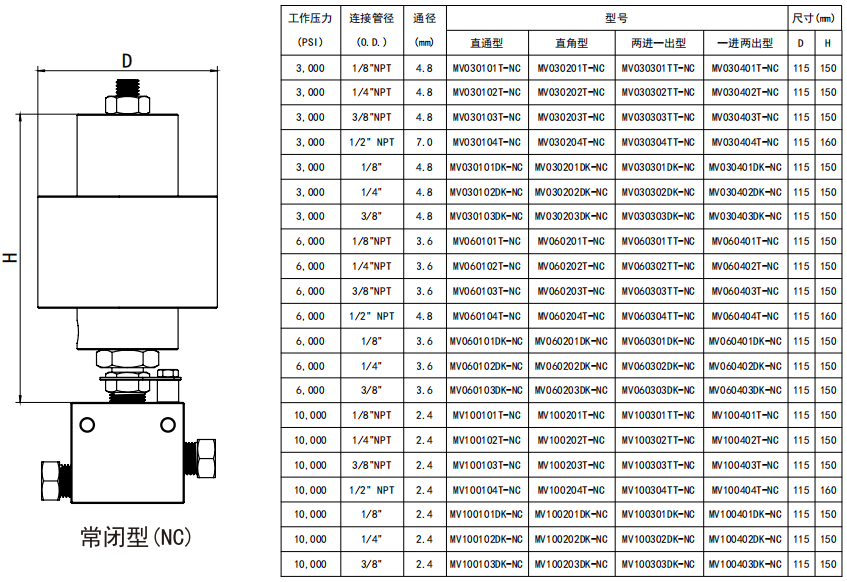 D

H

常闭型(NC)

| 工作压力 (PSI) | 连接管径 (O.D.) | 通径 (mm) | 型号 直通型 | 型号 直角型 | 型号 两进一出型 | 型号 一进两出型 | 尺寸(mm) D | 尺寸(mm) H |
|---|---|---|---|---|---|---|---|---|
| 3,000 | 1/8"NPT | 4.8 | MV030101T-NC | MV030201T-NC | MV030301TT-NC | MV030401T-NC | 115 | 150 |
| 3,000 | 1/4"NPT | 4.8 | MV030102T-NC | MV030202T-NC | MV030302TT-NC | MV030402T-NC | 115 | 150 |
| 3,000 | 3/8"NPT | 4.8 | MV030103T-NC | MV030203T-NC | MV030303TT-NC | MV030403T-NC | 115 | 150 |
| 3,000 | 1/2" NPT | 7.0 | MV030104T-NC | MV030204T-NC | MV030304TT-NC | MV030404T-NC | 115 | 160 |
| 3,000 | 1/8" | 4.8 | MV030101DK-NC | MV030201DK-NC | MV030301DK-NC | MV030401DK-NC | 115 | 150 |
| 3,000 | 1/4" | 4.8 | MV030102DK-NC | MV030202DK-NC | MV030302DK-NC | MV030402DK-NC | 115 | 150 |
| 3,000 | 3/8" | 4.8 | MV030103DK-NC | MV030203DK-NC | MV030303DK-NC | MV030403DK-NC | 115 | 150 |
| 6,000 | 1/8"NPT | 3.6 | MV060101T-NC | MV060201T-NC | MV060301TT-NC | MV060401T-NC | 115 | 150 |
| 6,000 | 1/4"NPT | 3.6 | MV060102T-NC | MV060202T-NC | MV060302TT-NC | MV060402T-NC | 115 | 150 |
| 6,000 | 3/8"NPT | 3.6 | MV060103T-NC | MV060203T-NC | MV060303TT-NC | MV060403T-NC | 115 | 150 |
| 6,000 | 1/2" NPT | 4.8 | MV060104T-NC | MV060204T-NC | MV060304TT-NC | MV060404T-NC | 115 | 160 |
| 6,000 | 1/8" | 3.6 | MV060101DK-NC | MV060201DK-NC | MV060301DK-NC | MV060401DK-NC | 115 | 150 |
| 6,000 | 1/4" | 3.6 | MV060102DK-NC | MV060202DK-NC | MV060302DK-NC | MV060402DK-NC | 115 | 150 |
| 6,000 | 3/8" | 3.6 | MV060103DK-NC | MV060203DK-NC | MV060303DK-NC | MV060403DK-NC | 115 | 150 |
| 10,000 | 1/8"NPT | 2.4 | MV100101T-NC | MV100201T-NC | MV100301TT-NC | MV100401T-NC | 115 | 150 |
| 10,000 | 1/4"NPT | 2.4 | MV100102T-NC | MV100202T-NC | MV100302TT-NC | MV100402T-NC | 115 | 150 |
| 10,000 | 3/8"NPT | 2.4 | MV100103T-NC | MV100203T-NC | MV100303TT-NC | MV100403T-NC | 115 | 150 |
| 10,000 | 1/2" NPT | 2.4 | MV100104T-NC | MV100204T-NC | MV100304TT-NC | MV100404T-NC | 115 | 160 |
| 10,000 | 1/8" | 2.4 | MV100101DK-NC | MV100201DK-NC | MV100301DK-NC | MV100401DK-NC | 115 | 150 |
| 10,000 | 1/4" | 2.4 | MV100102DK-NC | MV100202DK-NC | MV100302DK-NC | MV100402DK-NC | 115 | 150 |
| 10,000 | 3/8" | 2.4 | MV100103DK-NC | MV100203DK-NC | MV100303DK-NC | MV100403DK-NC | 115 | 150 |